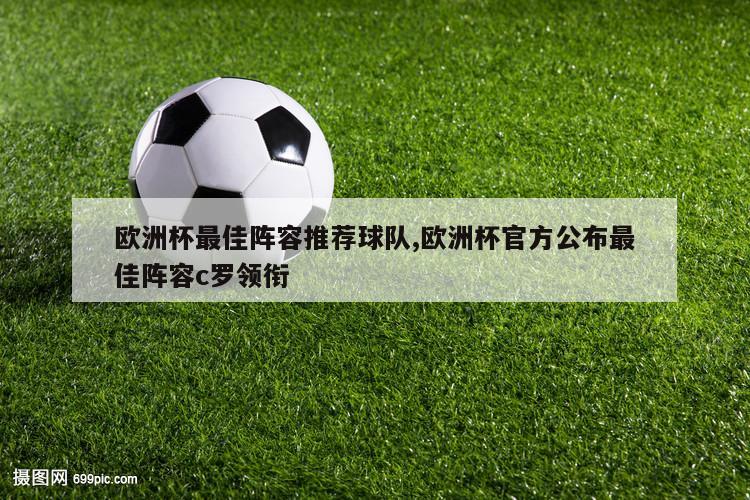 欧洲杯最佳阵容推荐球队,欧洲杯官方公布最佳阵容c罗领衔

摄图网 699pic.com